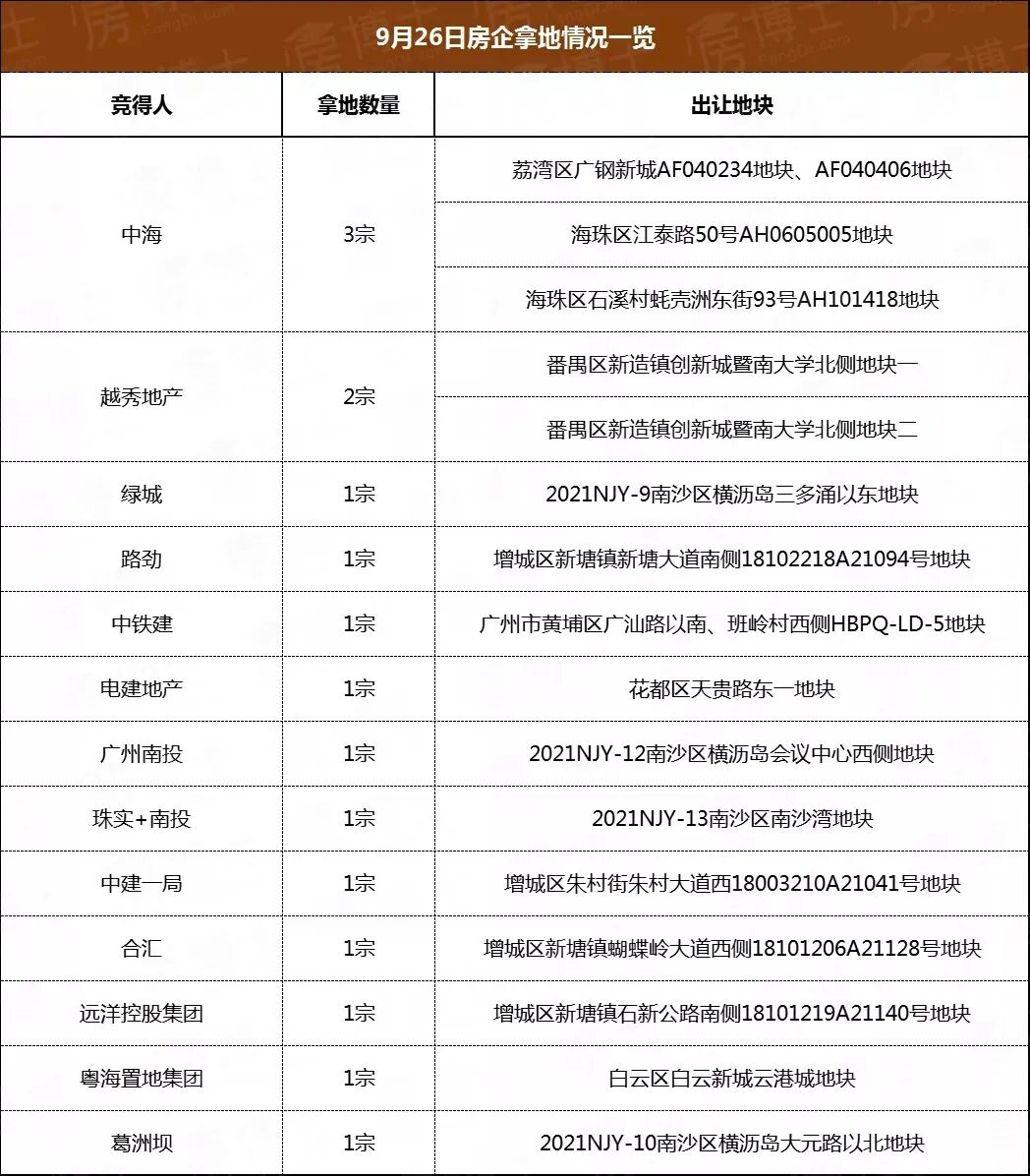 9月26日房企拿地情况一览

| 竞得人 | 拿地数量 | 出让地块 |
|---|---|---|
| 中海 | 3宗 | 荔湾区广钢新城AF040234地块、AF040406地块 |
| | | 海珠区江泰路50号AH0605005地块 |
| | | 海珠区石溪村蚝壳洲东街93号AH101418地块 |
| 越秀地产 | 2宗 | 番禺区新造镇创新城暨南大学北侧地块一 |
| | | 番禺区新造镇创新城暨南大学北侧地块二 |
| 绿城 | 1宗 | 2021NJY-9南沙区横沥岛三多涌以东地块 |
| 路劲 | 1宗 | 增城区新塘镇新塘大道南侧18102218A21094号地块 |
| 中铁建 | 1宗 | 广州市黄埔区广汕路以南、班岭村西侧HBPQ-LD-5地块 |
| 电建地产 | 1宗 | 花都区天贵路东一地块 |
| 广州南投 | 1宗 | 2021NJY-12南沙区横沥岛会议中心西侧地块 |
| 珠实+南投 | 1宗 | 2021NJY-13南沙区南沙湾地块 |
| 中建一局 | 1宗 | 增城区朱村街朱村大道西18003210A21041号地块 |
| 合汇 | 1宗 | 增城区新塘镇蝴蝶岭大道西侧18101206A21128号地块 |
| 远洋控股集团 | 1宗 | 增城区新塘镇石新公路南侧18101219A21140号地块 |
| 粤海置地集团 | 1宗 | 白云区白云新城云港城地块 |
| 葛洲坝 | 1宗 | 2021NJY-10南沙区横沥岛大元路以北地块 |